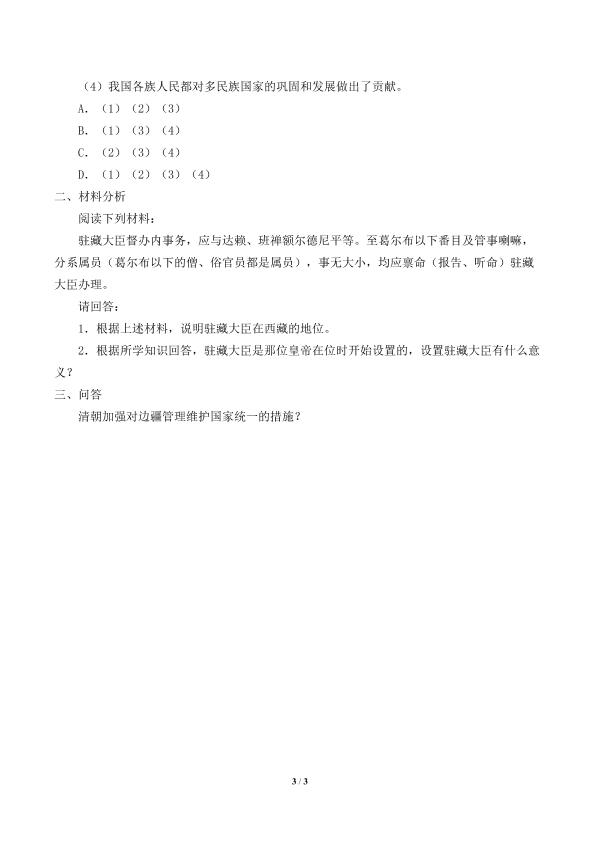 （4）我国各族人民都对多民族国家的巩固和发展做出了贡献。

A．（1）（2）（3）

B．（1）（3）（4）

C．（2）（3）（4）

D．（1）（2）（3）（4）

二、材料分析

阅读下列材料：

驻藏大臣督办内事务，应与达赖、班禅额尔德尼平等。至葛尔布以下番目及管事喇嘛，分系属员（葛尔布以下的僧、俗官员都是属员），事无大小，均应禀命（报告、听命）驻藏大臣办理。

请回答：

1．根据上述材料，说明驻藏大臣在西藏的地位。

2．根据所学知识回答，驻藏大臣是那位皇帝在位时开始设置的，设置驻藏大臣有什么意义？

三、问答

清朝加强对边疆管理维护国家统一的措施？

3 / 3